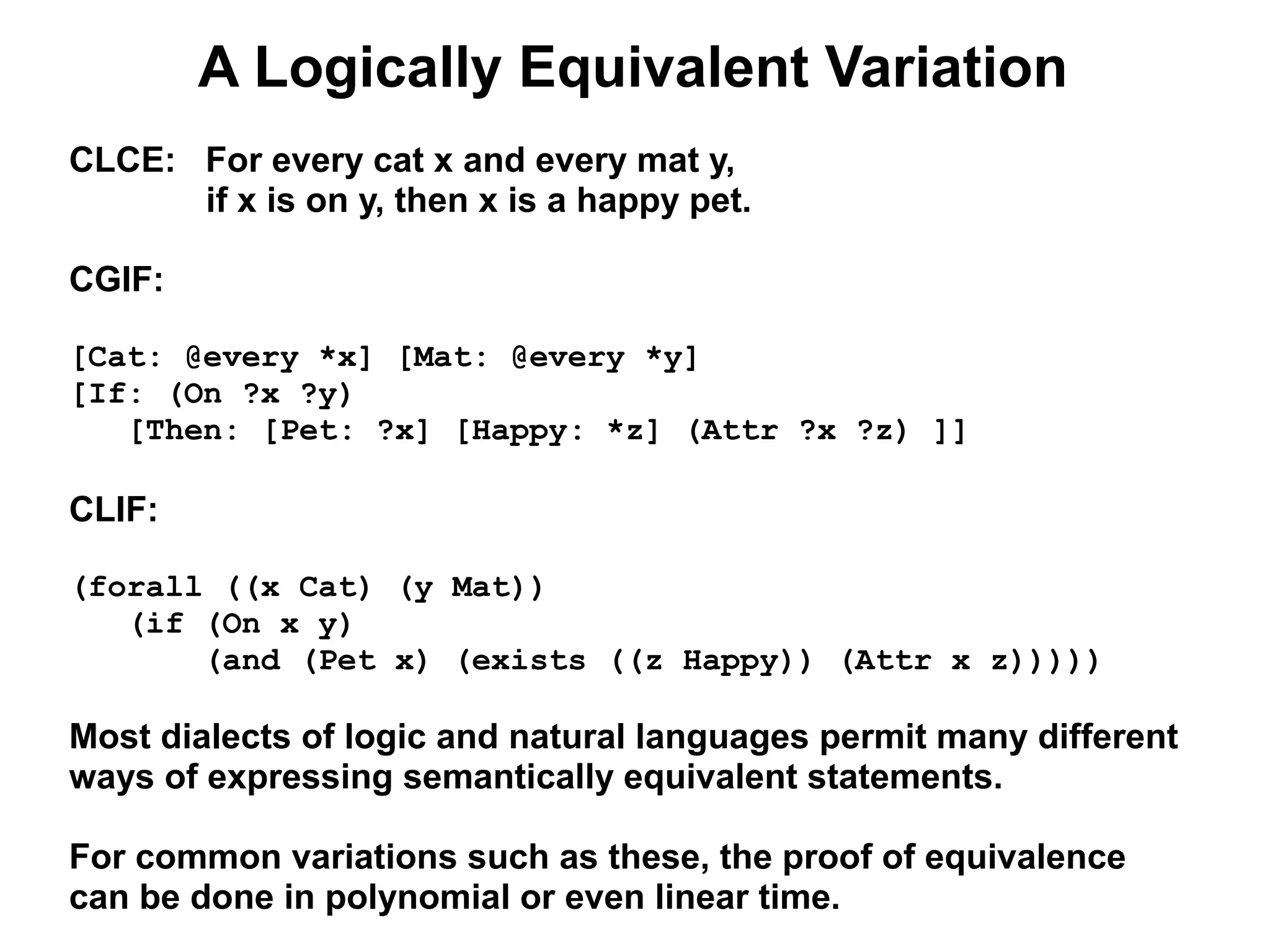 A Logically Equivalent Variation

CLCE: For every cat x and every mat y, if x is on y, then x is a happy pet.

CGIF:

[Cat: @every *x] [Mat: @every *y]
[If: (On ?x ?y)
   [Then: [Pet: ?x] [Happy: *z] (Attr ?x ?z) ]]

CLIF:

(forall ((x Cat) (y Mat))
   (if (On x y)
       (and (Pet x) (exists ((z Happy)) (Attr x z)))))

Most dialects of logic and natural languages permit many different ways of expressing semantically equivalent statements.

For common variations such as these, the proof of equivalence can be done in polynomial or even linear time.